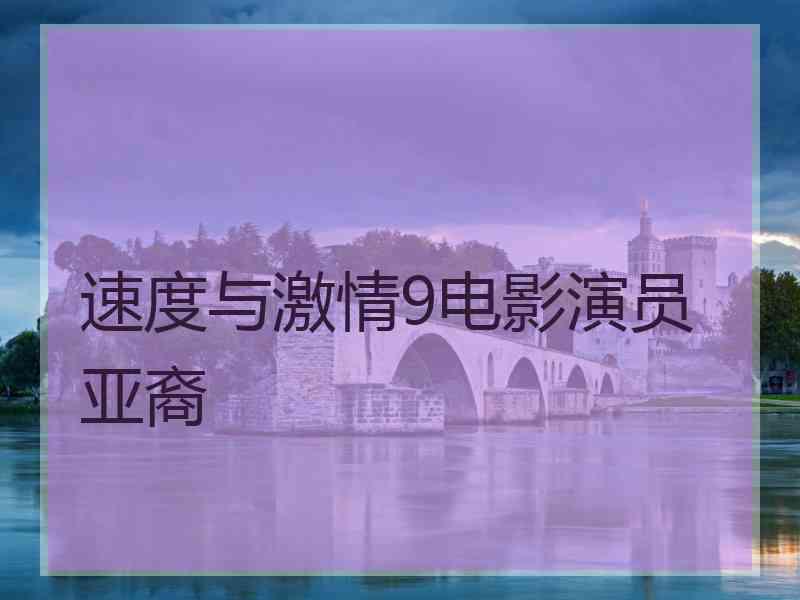 速度与激情9电影演员亚裔